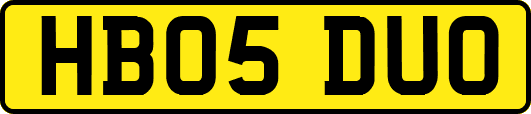 HB05 DUO